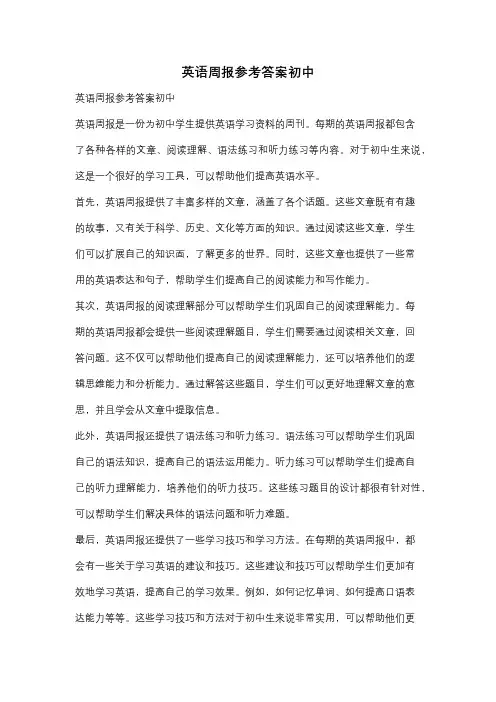 英语周报参考答案初中

英语周报参考答案初中

英语周报是一份为初中学生提供英语学习资料的周刊。每期的英语周报都包含了各种各样的文章、阅读理解、语法练习和听力练习等内容。对于初中生来说，这是一个很好的学习工具，可以帮助他们提高英语水平。

首先，英语周报提供了丰富多样的文章，涵盖了各个话题。这些文章既有有趣的故事，又有关于科学、历史、文化等方面的知识。通过阅读这些文章，学生们可以扩展自己的知识面，了解更多的世界。同时，这些文章也提供了一些常用的英语表达和句子，帮助学生们提高自己的阅读能力和写作能力。

其次，英语周报的阅读理解部分可以帮助学生们巩固自己的阅读理解能力。每期的英语周报都会提供一些阅读理解题目，学生们需要通过阅读相关文章，回答问题。这不仅可以帮助他们提高自己的阅读理解能力，还可以培养他们的逻辑思维能力和分析能力。通过解答这些题目，学生们可以更好地理解文章的意思，并且学会从文章中提取信息。

此外，英语周报还提供了语法练习和听力练习。语法练习可以帮助学生们巩固自己的语法知识，提高自己的语法运用能力。听力练习可以帮助学生们提高自己的听力理解能力，培养他们的听力技巧。这些练习题目的设计都很有针对性，可以帮助学生们解决具体的语法问题和听力难题。

最后，英语周报还提供了一些学习技巧和学习方法。在每期的英语周报中，都会有一些关于学习英语的建议和技巧。这些建议和技巧可以帮助学生们更加有效地学习英语，提高自己的学习效果。例如，如何记忆单词、如何提高口语表达能力等等。这些学习技巧和方法对于初中生来说非常实用，可以帮助他们更